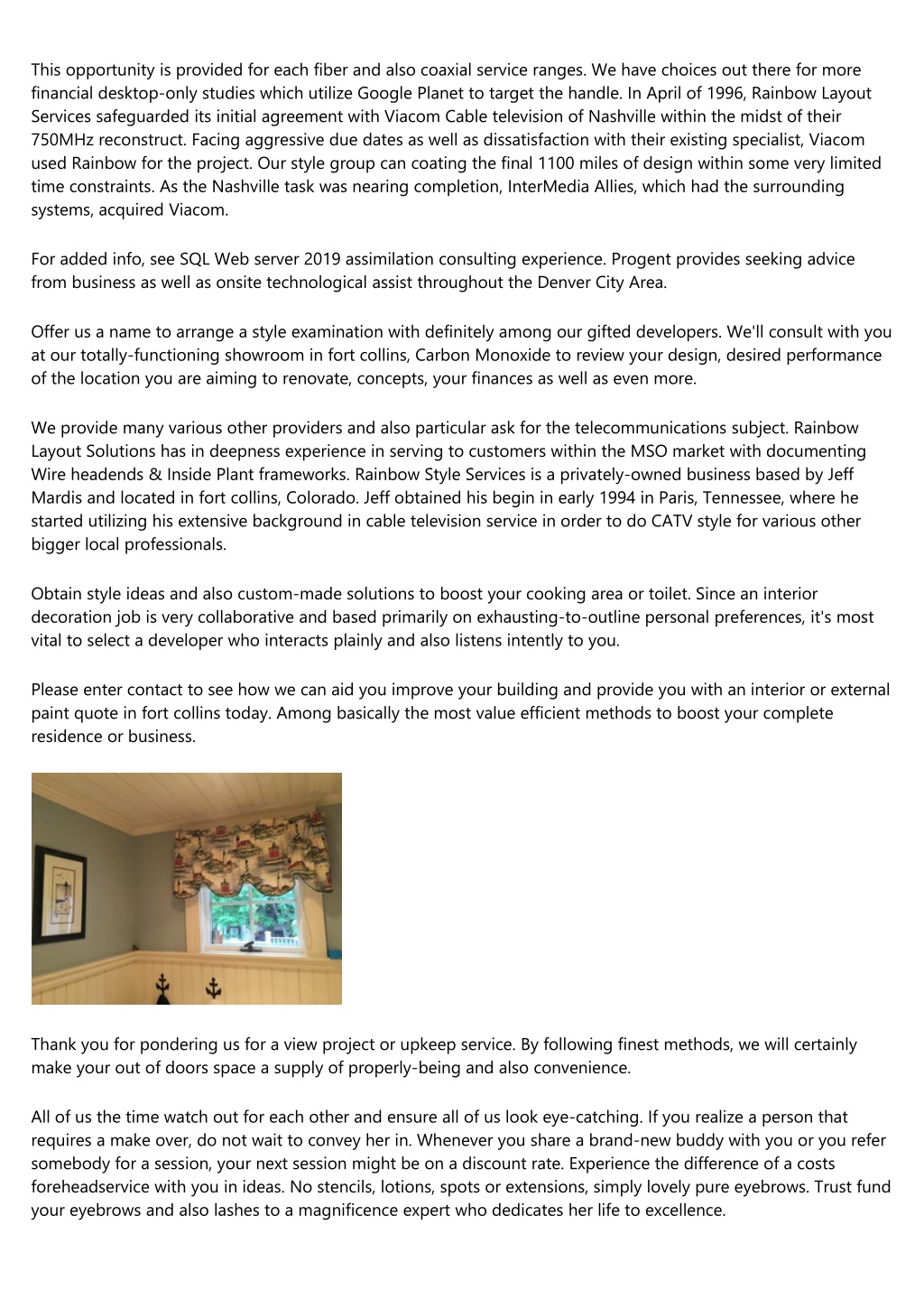 This opportunity is provided for each fiber and also coaxial service ranges. We have choices out there for more financial desktop-only studies which utilize Google Planet to target the handle. In April of 1996, Rainbow Layout Services safeguarded its initial agreement with Viacom Cable television of Nashville within the midst of their 750MHz reconstruct. Facing aggressive due dates as well as dissatisfaction with their existing specialist, Viacom used Rainbow for the project. Our style group can coating the final 1100 miles of design within some very limited time constraints. As the Nashville task was nearing completion, InterMedia Allies, which had the surrounding systems, acquired Viacom.

For added info, see SQL Web server 2019 assimilation consulting experience. Progent provides seeking advice from business as well as onsite technological assist throughout the Denver City Area.

Offer us a name to arrange a style examination with definitely among our gifted developers. We'll consult with you at our totally-functioning showroom in fort collins, Carbon Monoxide to review your design, desired performance of the location you are aiming to renovate, concepts, your finances as well as even more.

We provide many various other providers and also particular ask for the telecommunications subject. Rainbow Layout Solutions has in deepness experience in serving to customers within the MSO market with documenting Wire headends & Inside Plant frameworks. Rainbow Style Services is a privately-owned business based by Jeff Mardis and located in fort collins, Colorado. Jeff obtained his begin in early 1994 in Paris, Tennessee, where he started utilizing his extensive background in cable television service in order to do CATV style for various other bigger local professionals.

Obtain style ideas and also custom-made solutions to boost your cooking area or toilet. Since an interior decoration job is very collaborative and based primarily on exhausting-to-outline personal preferences, it's most vital to select a developer who interacts plainly and also listens intently to you.

Please enter contact to see how we can aid you improve your building and provide you with an interior or external paint quote in fort collins today. Among basically the most value efficient methods to boost your complete residence or business.

Thank you for pondering us for a view project or upkeep service. By following finest methods, we will certainly make your out of doors space a supply of properly-being and also convenience.

All of us the time watch out for each other and ensure all of us look eye-catching. If you realize a person that requires a make over, do not wait to convey her in. Whenever you share a brand-new buddy with you or you refer somebody for a session, your next session might be on a discount rate. Experience the difference of a costs foreheadservice with you in ideas. No stencils, lotions, spots or extensions, simply lovely pure eyebrows. Trust fund your eyebrows and also lashes to a magnificence expert who dedicates her life to excellence.